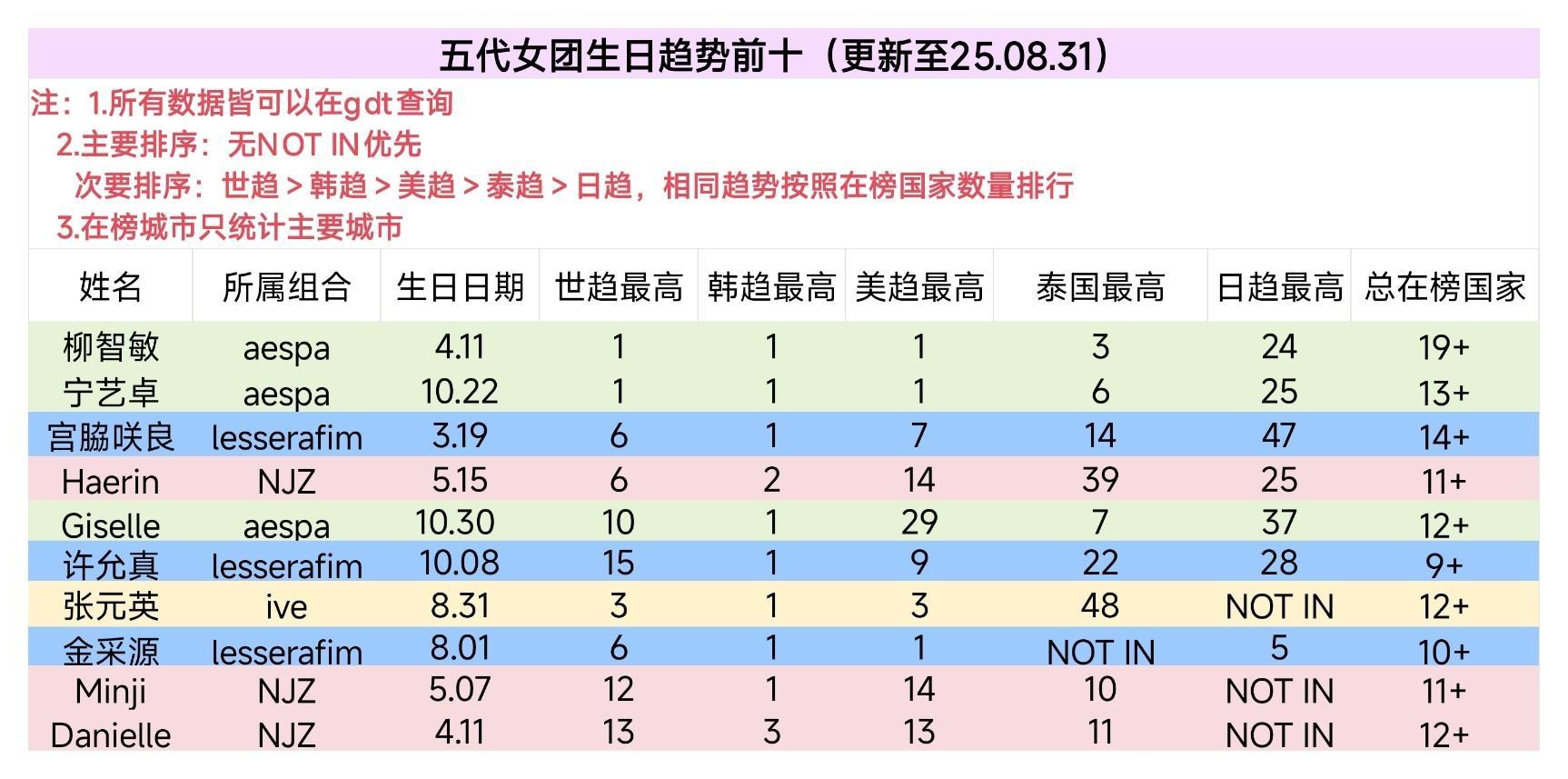 五代女团生日趋势前十（更新至25.08.31）

注：1.所有数据皆可以在gdt查询
2.主要排序：无NOT IN优先
次要排序：世趋 > 韩趋 > 美趋 > 泰趋 > 日趋，相同趋势按照在榜国家数量排行
3.在榜城市只统计主要城市

| 姓名 | 所属组合 | 生日日期 | 世趋最高 | 韩趋最高 | 美趋最高 | 泰国最高 | 日趋最高 | 总在榜国家 |
|---|---|---|---|---|---|---|---|---|
| 柳智敏 | aespa | 4.11 | 1 | 1 | 1 | 3 | 24 | 19+ |
| 宁艺卓 | aespa | 10.22 | 1 | 1 | 1 | 6 | 25 | 13+ |
| 宫脇咲良 | lesserafim | 3.19 | 6 | 1 | 7 | 14 | 47 | 14+ |
| Haerin | NJZ | 5.15 | 6 | 2 | 14 | 39 | 25 | 11+ |
| Giselle | aespa | 10.30 | 10 | 1 | 29 | 7 | 37 | 12+ |
| 许允真 | lesserafim | 10.08 | 15 | 1 | 9 | 22 | 28 | 9+ |
| 张元英 | ive | 8.31 | 3 | 1 | 3 | 48 | NOT IN | 12+ |
| 金采源 | lesserafim | 8.01 | 6 | 1 | 1 | NOT IN | 5 | 10+ |
| Minji | NJZ | 5.07 | 12 | 1 | 14 | 10 | NOT IN | 11+ |
| Danielle | NJZ | 4.11 | 13 | 3 | 13 | 11 | NOT IN | 12+ |